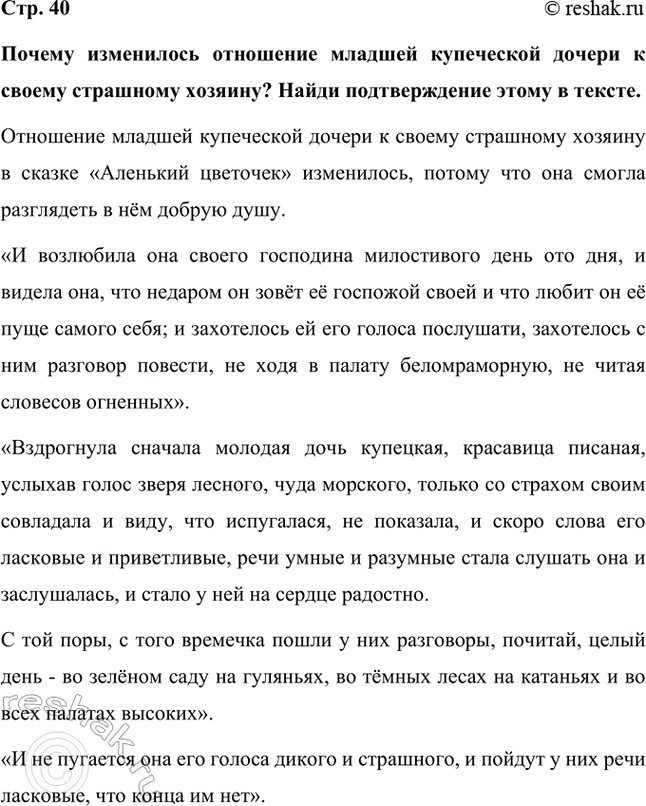 Стр. 40

© reshak.ru

Почему изменилось отношение младшей купеческой дочери к своему страшному хозяину? Найди подтверждение этому в тексте.

Отношение младшей купеческой дочери к своему страшному хозяину в сказке «Аленький цветочек» изменилось, потому что она смогла разглядеть в нём добрую душу.

«И возлюбила она своего господина милостивого день ото дня, и видела она, что недаром он зовёт её госпожой своей и что любит он её пуще самого себя; и захотелось ей его голоса послушати, захотелось с ним разговор повести, не ходя в палату беломраморную, не читая словесов огненных».

«Вздрогнула сначала молодая дочь купецкая, красавица писаная, услыхав голос зверя лесного, чуда морского, только со страхом своим совладала и виду, что испугалася, не показала, и скоро слова его ласковые и приветливые, речи умные и разумные стала слушать она и заслушалась, и стало у ней на сердце радостно.

С той поры, с того времечка пошли у них разговоры, почитай, целый день - во зелёном саду на гуляньях, во тёмных лесах на катаньях и во всех палатах высоких».

«И не пугается она его голоса дикого и страшного, и пойдут у них речи ласковые, что конца им нет».

reshak.ru